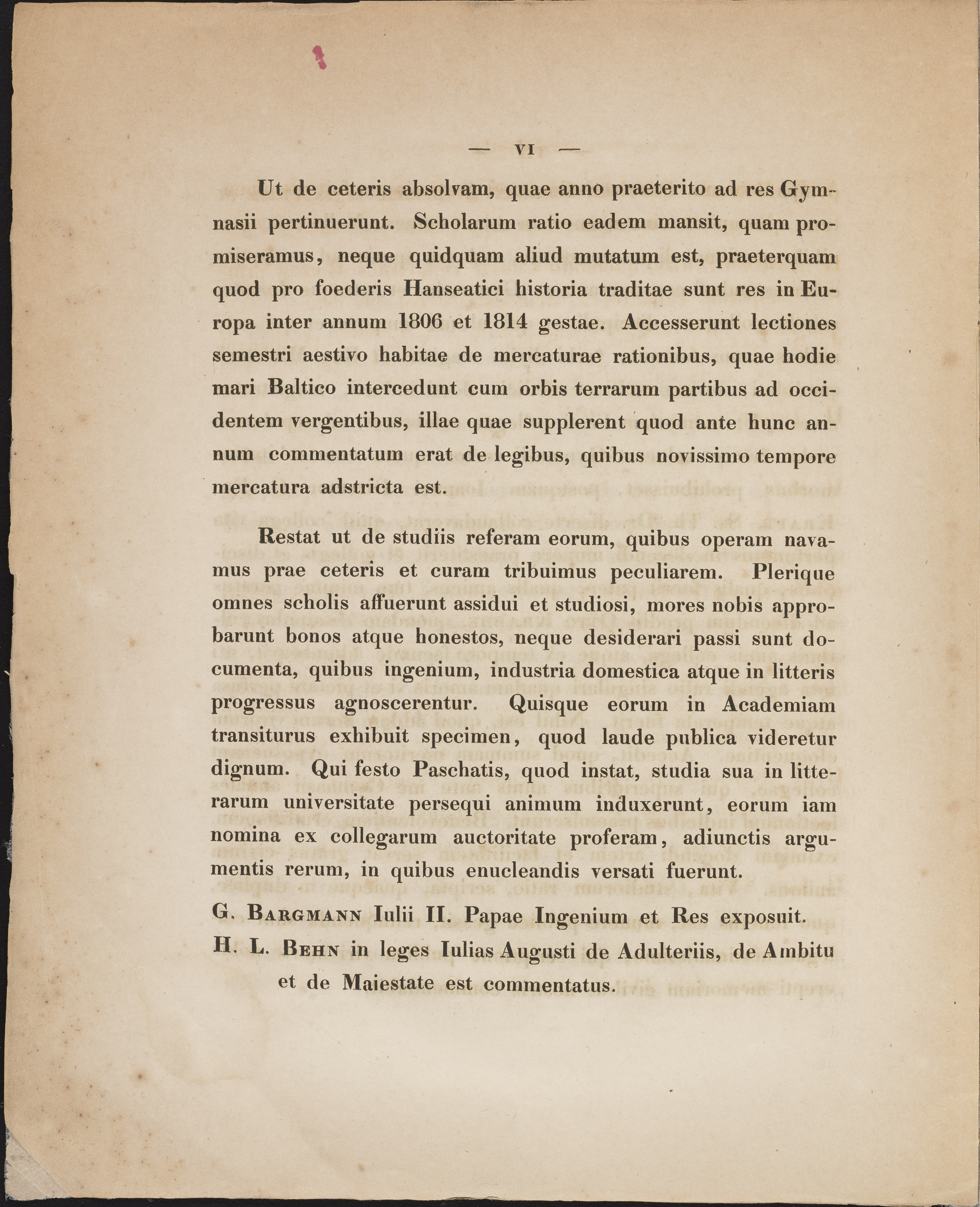 — VI —

Ut de ceteris absolvam, quae anno praeterito ad res Gymnasii pertinuerunt. Scholarum ratio eadem mansit, quam promiseramus, neque quidquam aliud mutatum est, praeterquam quod pro foederis Hanseatici historia traditae sunt res in Europa inter annum 1806 et 1814 gestae. Accesserunt lectiones semestri aestivo habitae de mercaturae rationibus, quae hodie mari Baltico intercedunt cum orbis terrarum partibus ad occidentem vergentibus, illae quae supplerent quod ante hunc annum commentatum erat de legibus, quibus novissimo tempore mercatura adstricta est.

Restat ut de studiis referam eorum, quibus operam navamus prae ceteris et curam tribuimus peculiarem. Plerique omnes scholis affuerunt assidui et studiosi, mores nobis approbarunt bonos atque honestos, neque desiderari passi sunt documenta, quibus ingenium, industria domestica atque in litteris progressus agnoscerentur. Quisque eorum in Academiam transiturus exhibuit specimen, quod laude publica videretur dignum. Qui festo Paschatis, quod instat, studia sua in litterarum universitate persequi animum induxerunt, eorum iam nomina ex collegarum auctoritate proferam, adiunctis argumentis rerum, in quibus enucleandis versati fuerunt.

G. Bargmann Iulii II. Papae Ingenium et Res exposuit.

H. L. Behn in leges Iulias Augusti de Adulteriis, de Ambitu et de Maiestate est commentatus.